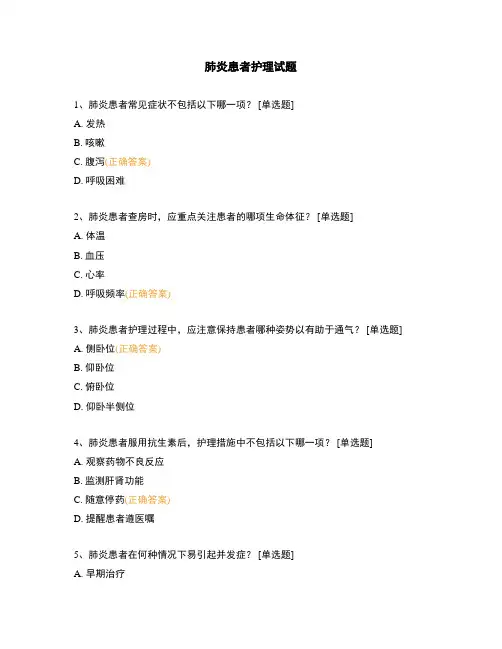 肺炎患者护理试题

1、肺炎患者常见症状不包括以下哪一项？ [单选题]

A. 发热

B. 咳嗽

C. 腹泻(正确答案)

D. 呼吸困难

2、肺炎患者查房时，应重点关注患者的哪项生命体征？ [单选题]

A. 体温

B. 血压

C. 心率

D. 呼吸频率(正确答案)

3、肺炎患者护理过程中，应注意保持患者哪种姿势以有助于通气？ [单选题]

A. 侧卧位(正确答案)

B. 仰卧位

C. 俯卧位

D. 仰卧半侧位

4、肺炎患者服用抗生素后，护理措施中不包括以下哪一项？ [单选题]

A. 观察药物不良反应

B. 监测肝肾功能

C. 随意停药(正确答案)

D. 提醒患者遵医嘱

5、肺炎患者在何种情况下易引起并发症？ [单选题]

A. 早期治疗